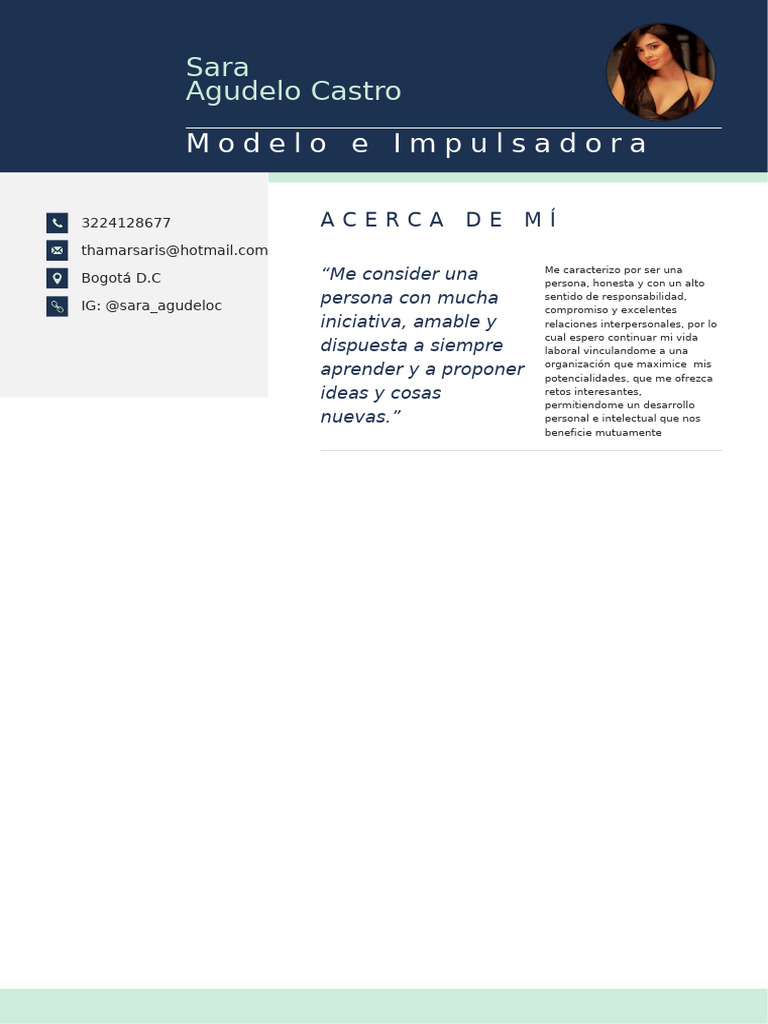 Sara
Agudelo Castro

Modelo e Impulsadora

3224128677

thamarsaris@hotmail.com

Bogotá D.C

IG: @sara_agudeloc

ACERCA DE MÍ

“Me consider una persona con mucha iniciativa, amable y dispuesta a siempre aprender y a proponer ideas y cosas nuevas.”

Me caracterizo por ser una persona, honesta y con un alto sentido de responsabilidad, compromiso y excelentes relaciones interpersonales, por lo cual espero continuar mi vida laboral vinculandome a una organización que maximice mis potencialidades, que me ofrezca retos interesantes, permitiendome un desarrollo personal e intelectual que nos beneficie mutuamente